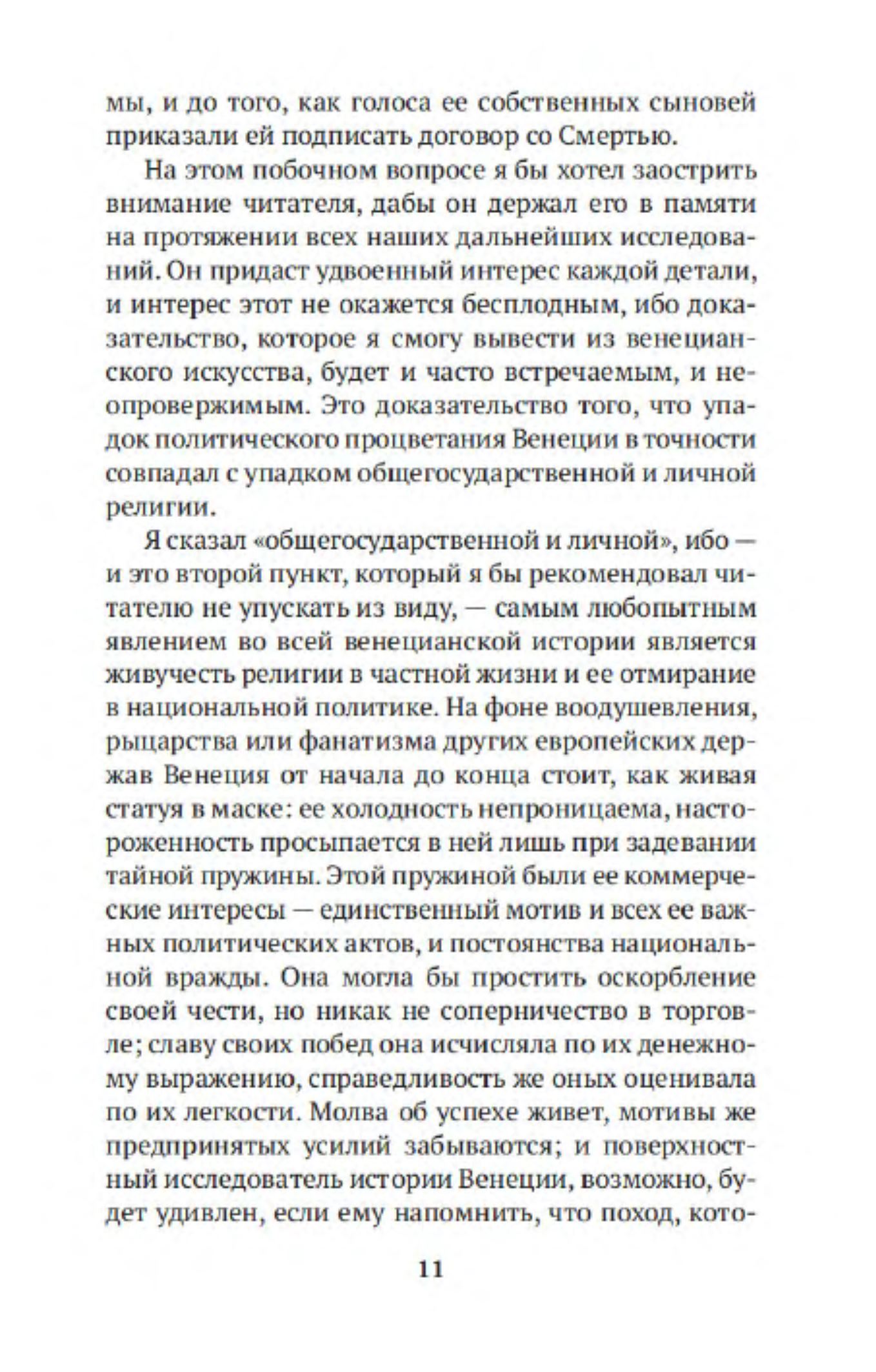 мы, и до того, как голоса ее собственных сыновей приказали ей подписать договор со Смертью.

На этом побочном вопросе я бы хотел заострить внимание читателя, дабы он держал его в памяти на протяжении всех наших дальнейших исследований. Он придаст удвоенный интерес каждой детали, и интерес этот не окажется бесплодным, ибо доказательство, которое я смогу вывести из венецианского искусства, будет и часто встречаемым, и неопровержимым. Это доказательство того, что упадок политического процветания Венеции в точности совпадал с упадком общегосударственной и личной религии.

Я сказал «общегосударственной и личной», ибо — и это второй пункт, который я бы рекомендовал читателю не упускать из виду, — самым любопытным явлением во всей венецианской истории является живучесть религии в частной жизни и ее отмирание в национальной политике. На фоне воодушевления, рыцарства или фанатизма других европейских держав Венеция от начала до конца стоит, как живая статуя в маске: ее холодность непроницаема, настороженность просыпается в ней лишь при задевании тайной пружины. Этой пружиной были ее коммерческие интересы — единственный мотив и всех ее важных политических актов, и постоянства национальной вражды. Она могла бы простить оскорбление своей чести, но никак не соперничество в торговле; славу своих побед она исчисляла по их денежному выражению, справедливость же оных оценивала по их легкости. Молва об успехе живет, мотивы же предпринятых усилий забываются; и поверхностный исследователь истории Венеции, возможно, будет удивлен, если ему напомнить, что поход, кото-

11